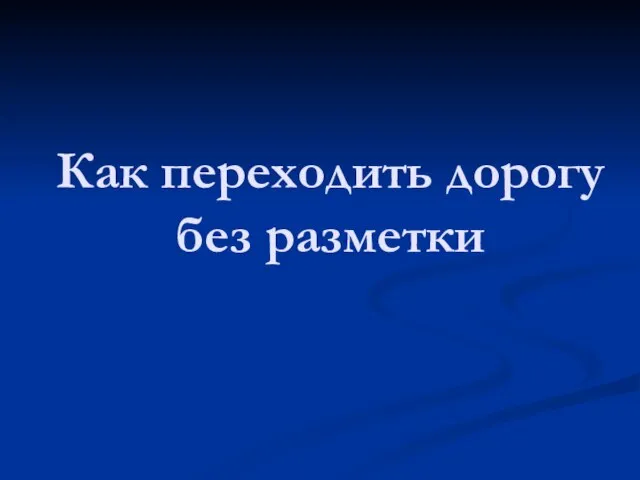 Как переходить дорогу без разметки